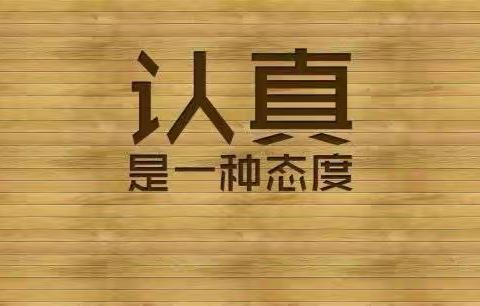 认真
是一种态度